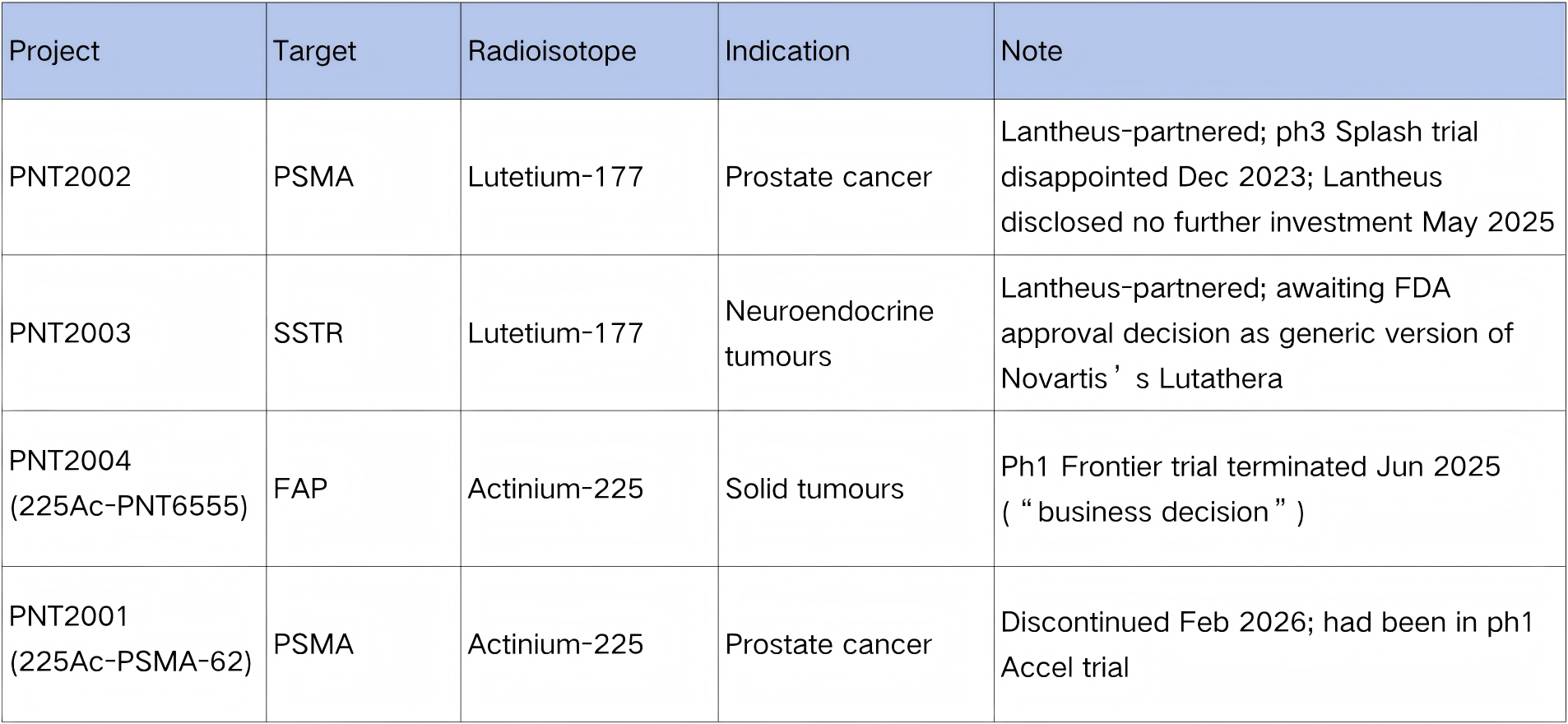 | Project | Target | Radioisotope | Indication | Note |
|---|---|---|---|---|
| PNT2002 | PSMA | Lutetium-177 | Prostate cancer | Lantheus-partnered; ph3 Splash trial disappointed Dec 2023; Lantheus disclosed no further investment May 2025 |
| PNT2003 | SSTR | Lutetium-177 | Neuroendocrine tumours | Lantheus-partnered; awaiting FDA approval decision as generic version of Novartis’s Lutathera |
| PNT2004 (225Ac-PNT6555) | FAP | Actinium-225 | Solid tumours | Ph1 Frontier trial terminated Jun 2025 (“business decision”) |
| PNT2001 (225Ac-PSMA-62) | PSMA | Actinium-225 | Prostate cancer | Discontinued Feb 2026; had been in ph1 Accel trial |